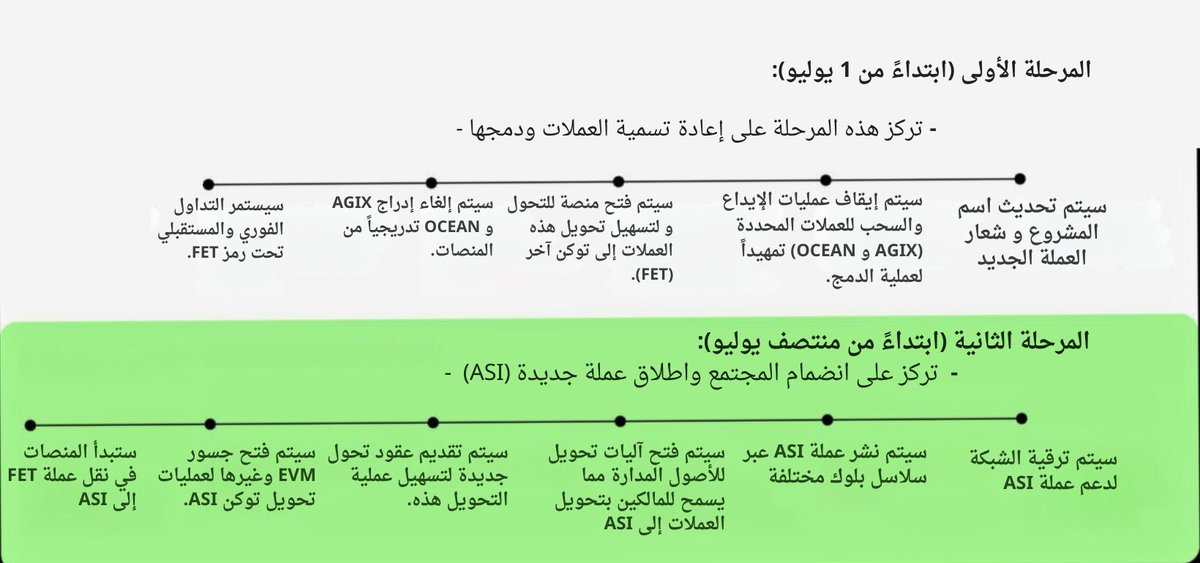 المرحلة الأولى (ابتداءً من 1 يوليو):

- تركز هذه المرحلة على إعادة تسمية العملات ودمجها -

سيتم تحديث اسم المشروع و شعار العملة الجديد

سيتم إيقاف عمليات الإيداع والسحب للعملات المحددة (AGIX و OCEAN) تمهيداً لعملية الدمج.

سيتم فتح منصة للتحول و لتسهيل تحويل هذه العملات إلى توكن آخر (FET).

سيتم إلغاء إدراج AGIX و OCEAN تدريجياً من المنصات.

سيستمر التداول الفوري والمستقبلي تحت رمز FET.

المرحلة الثانية (ابتداءً من منتصف يوليو):

- تركز على انضمام المجتمع واطلاق عملة جديدة (ASI) -

سيتم ترقية الشبكة لدعم عملة ASI

سيتم نشر عملة ASI عبر سلاسل بلوك مختلفة

سيتم فتح آليات تحويل للأصول المدارة مما يسمح للمالكين بتحويل العملات إلى ASI

سيتم تقديم عقود تحول جديدة لتسهيل عملية التحويل هذه.

سيتم فتح جسور EVM وغيرها لعمليات تحويل توكن ASI.

ستبدأ المنصات في نقل عملة FET إلى ASI